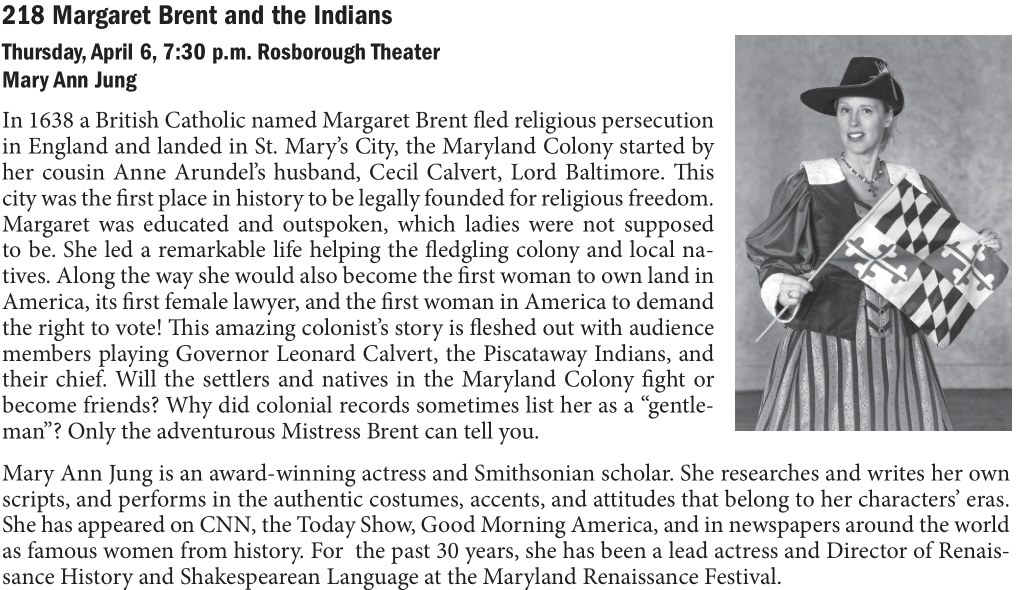 218 Margaret Brent and the Indians
Thursday, April 6, 7:30 p.m. Rosborough Theater
Mary Ann Jung

In 1638 a British Catholic named Margaret Brent fled religious persecution in England and landed in St. Mary's City, the Maryland Colony started by her cousin Anne Arundel's husband, Cecil Calvert, Lord Baltimore. This city was the first place in history to be legally founded for religious freedom. Margaret was educated and outspoken, which ladies were not supposed to be. She led a remarkable life helping the fledgling colony and local natives. Along the way she would also become the first woman to own land in America, its first female lawyer, and the first woman in America to demand the right to vote! This amazing colonist's story is fleshed out with audience members playing Governor Leonard Calvert, the Piscataway Indians, and their chief. Will the settlers and natives in the Maryland Colony fight or become friends? Why did colonial records sometimes list her as a "gentleman"? Only the adventurous Mistress Brent can tell you.

Mary Ann Jung is an award-winning actress and Smithsonian scholar. She researches and writes her own scripts, and performs in the authentic costumes, accents, and attitudes that belong to her characters' eras. She has appeared on CNN, the Today Show, Good Morning America, and in newspapers around the world as famous women from history. For the past 30 years, she has been a lead actress and Director of Renaissance History and Shakespearean Language at the Maryland Renaissance Festival.